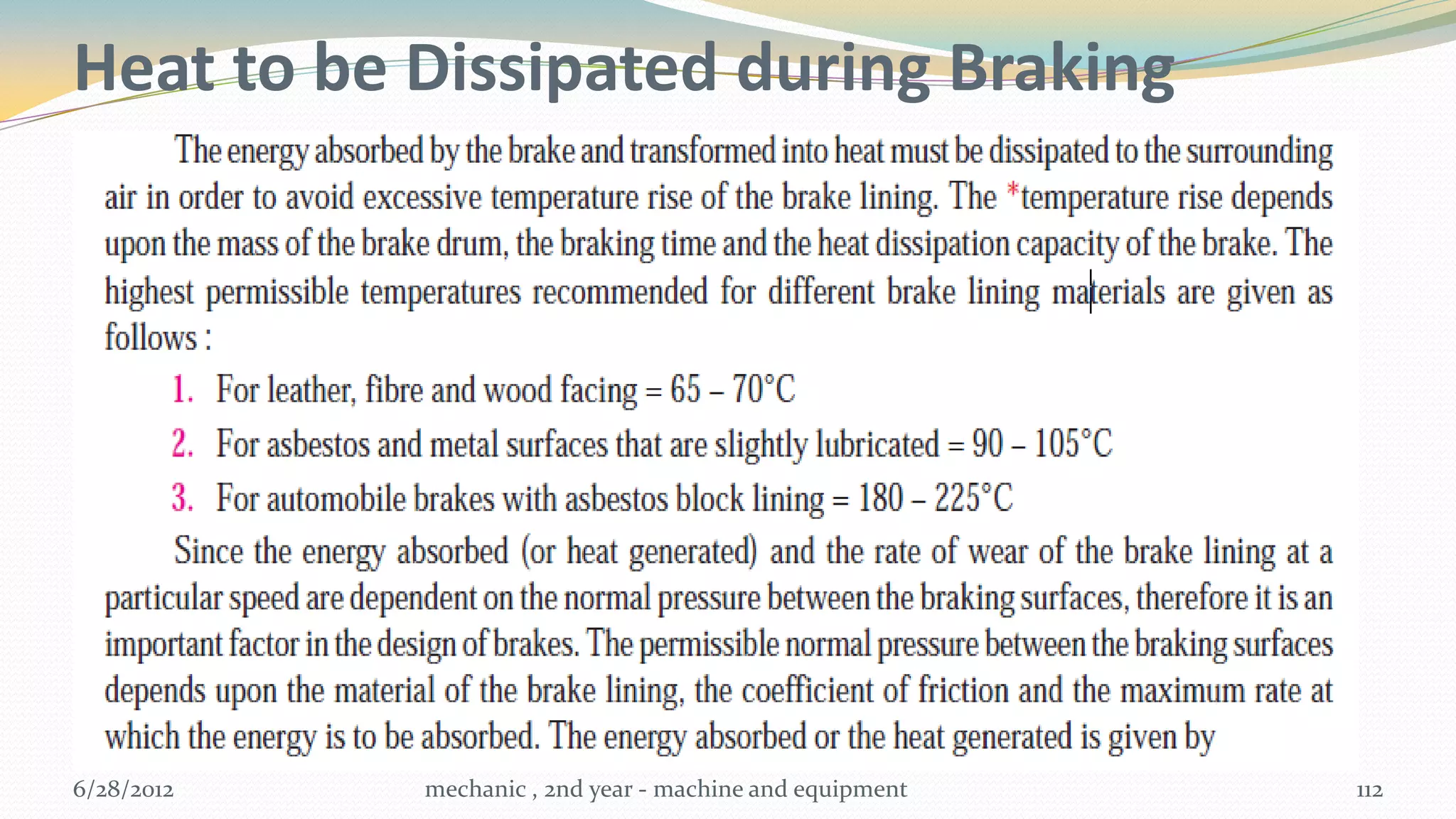 Heat to be Dissipated during Braking

The energy absorbed by the brake and transformed into heat must be dissipated to the surrounding air in order to avoid excessive temperature rise of the brake lining. The *temperature rise depends upon the mass of the brake drum, the braking time and the heat dissipation capacity of the brake. The highest permissible temperatures recommended for different brake lining materials are given as follows :

1. For leather, fibre and wood facing = 65 – 70°C

2. For asbestos and metal surfaces that are slightly lubricated = 90 – 105°C

3. For automobile brakes with asbestos block lining = 180 – 225°C

Since the energy absorbed (or heat generated) and the rate of wear of the brake lining at a particular speed are dependent on the normal pressure between the braking surfaces, therefore it is an important factor in the design of brakes. The permissible normal pressure between the braking surfaces depends upon the material of the brake lining, the coefficient of friction and the maximum rate at which the energy is to be absorbed. The energy absorbed or the heat generated is given by

6/28/2012 mechanic , 2nd year - machine and equipment 112